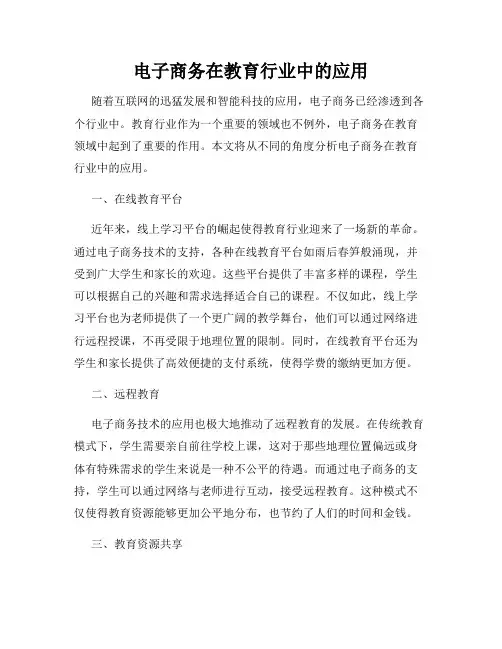 电子商务在教育行业中的应用

随着互联网的迅猛发展和智能科技的应用，电子商务已经渗透到各个行业中。教育行业作为一个重要的领域也不例外，电子商务在教育领域中起到了重要的作用。本文将从不同的角度分析电子商务在教育行业中的应用。

一、在线教育平台

近年来，线上学习平台的崛起使得教育行业迎来了一场新的革命。通过电子商务技术的支持，各种在线教育平台如雨后春笋般涌现，并受到广大学生和家长的欢迎。这些平台提供了丰富多样的课程，学生可以根据自己的兴趣和需求选择适合自己的课程。不仅如此，线上学习平台也为老师提供了一个更广阔的教学舞台，他们可以通过网络进行远程授课，不再受限于地理位置的限制。同时，在线教育平台还为学生和家长提供了高效便捷的支付系统，使得学费的缴纳更加方便。

二、远程教育

电子商务技术的应用也极大地推动了远程教育的发展。在传统教育模式下，学生需要亲自前往学校上课，这对于那些地理位置偏远或身体有特殊需求的学生来说是一种不公平的待遇。而通过电子商务的支持，学生可以通过网络与老师进行互动，接受远程教育。这种模式不仅使得教育资源能够更加公平地分布，也节约了人们的时间和金钱。

三、教育资源共享